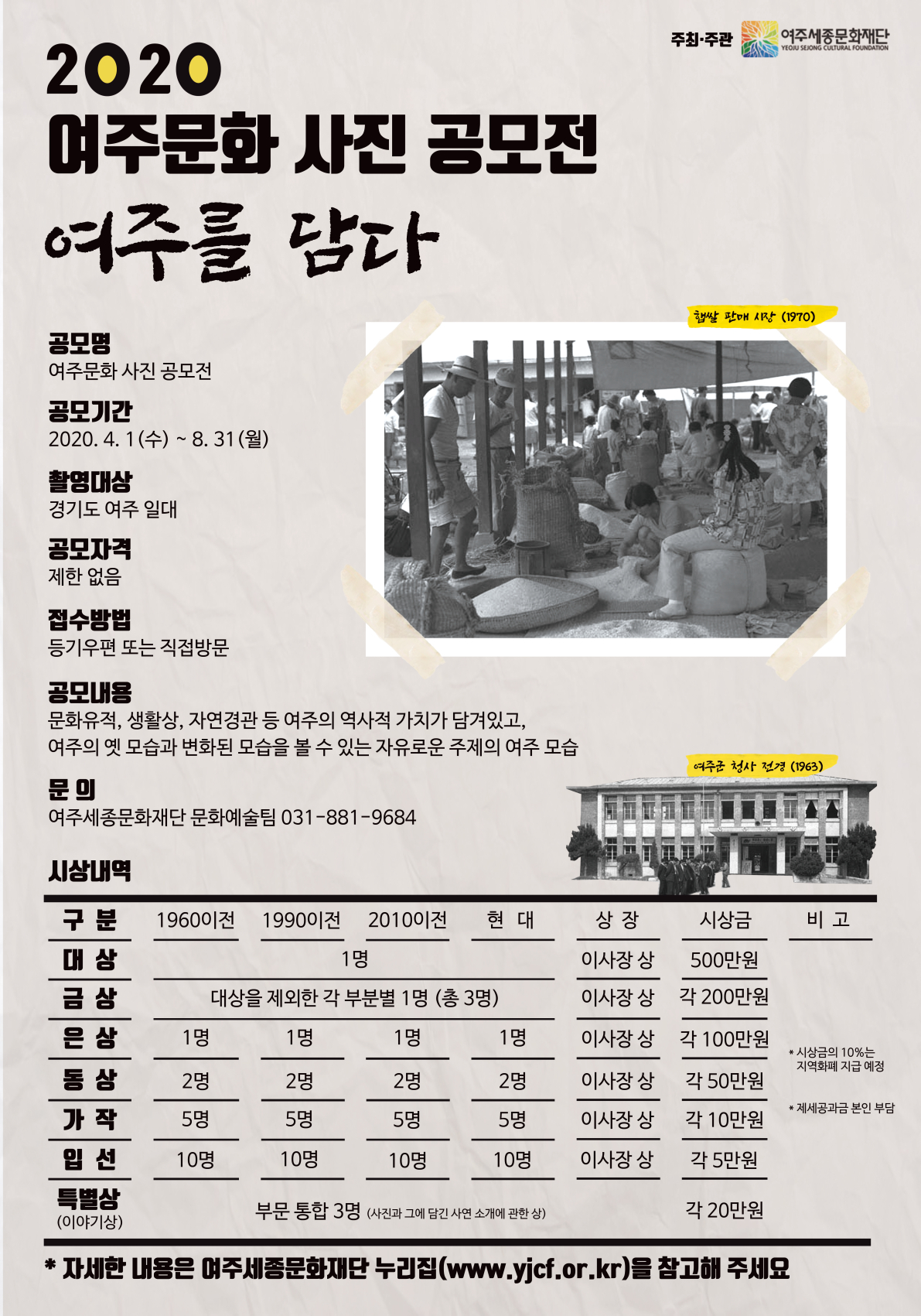 주최·주관 여주세종문화재단 YEOJU SEJONG CULTURAL FOUNDATION

2020
여주문화 사진 공모전
여주를 담다

공모명
여주문화 사진 공모전

공모기간
2020. 4. 1(수) ~ 8. 31(월)

촬영대상
경기도 여주 일대

공모자격
제한 없음

접수방법
등기우편 또는 직접방문

햅쌀 판매 시장 (1970)

공모내용
문화유적, 생활상, 자연경관 등 여주의 역사적 가치가 담겨있고,
여주의 옛 모습과 변화된 모습을 볼 수 있는 자유로운 주제의 여주 모습

문 의
여주세종문화재단 문화예술팀 031-881-9684

여주군 청사 전경 (1963)

시상내역

| 구 분 | 1960이전 | 1990이전 | 2010이전 | 현 대 | 상 장 | 시상금 | 비 고 |
|---|---|---|---|---|---|---|---|
| 대 상 | 1명 | | | | 이사장 상 | 500만원 | |
| 금 상 | 대상을 제외한 각 부분별 1명 (총 3명) | | | | 이사장 상 | 각 200만원 | |
| 은 상 | 1명 | 1명 | 1명 | 1명 | 이사장 상 | 각 100만원 | * 시상금의 10%는 지역화폐 지급 예정 |
| 동 상 | 2명 | 2명 | 2명 | 2명 | 이사장 상 | 각 50만원 | |
| 가 작 | 5명 | 5명 | 5명 | 5명 | 이사장 상 | 각 10만원 | * 제세공과금 본인 부담 |
| 입 선 | 10명 | 10명 | 10명 | 10명 | 이사장 상 | 각 5만원 | |
| 특별상 (이야기상) | 부문 통합 3명 (사진과 그에 담긴 사연 소개에 관한 상) | | | | | 각 20만원 | |

* 자세한 내용은 여주세종문화재단 누리집(www.yjcf.or.kr)을 참고해 주세요